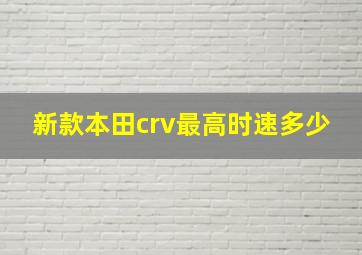 新款本田crv最高时速多少